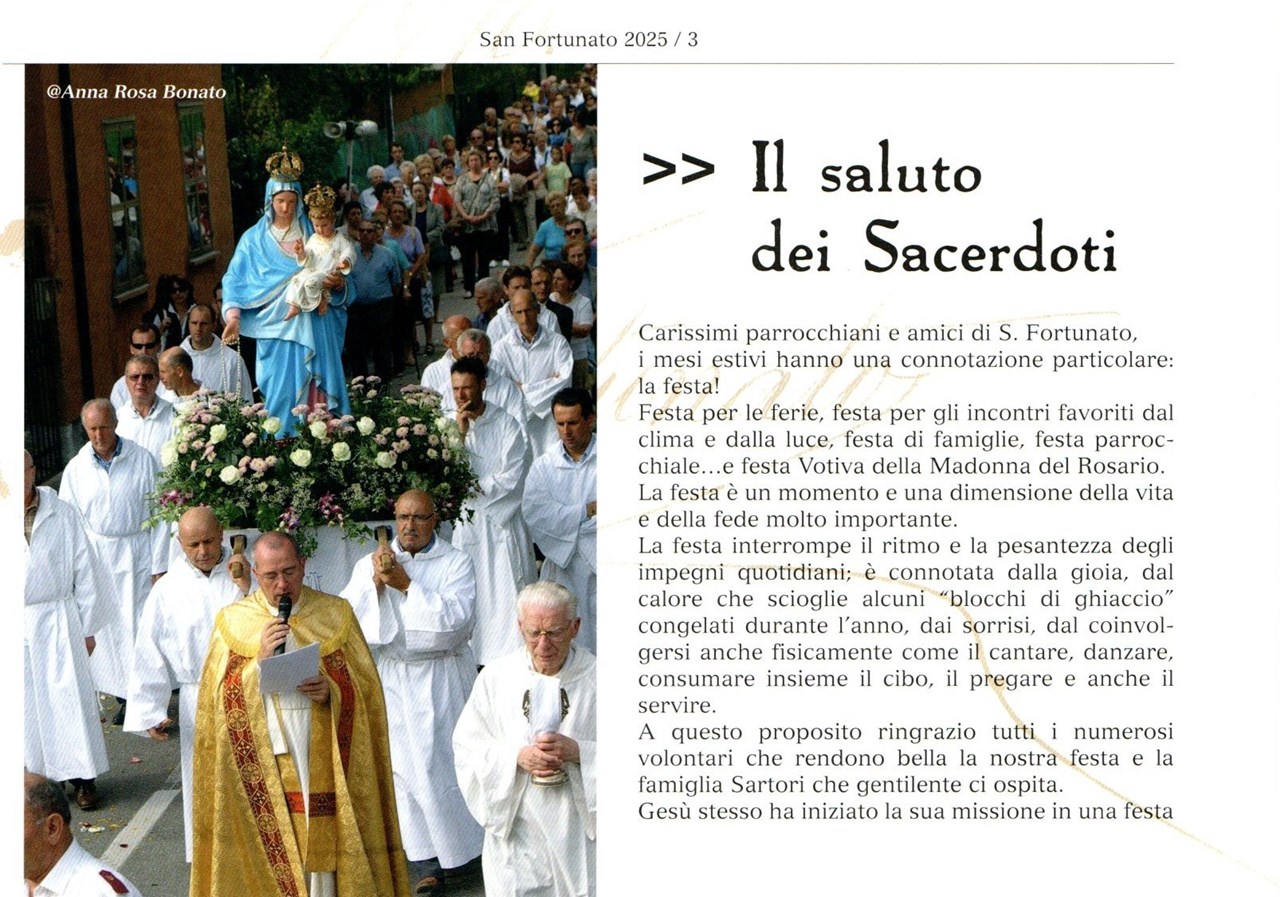 San Fortunato 2025 / 3

@Anna Rosa Bonato

>> Il saluto dei Sacerdoti

Carissimi parrocchiani e amici di S. Fortunato, i mesi estivi hanno una connotazione particolare: la festa!
Festa per le ferie, festa per gli incontri favoriti dal clima e dalla luce, festa di famiglie, festa parrocchiale...e festa Votiva della Madonna del Rosario.
La festa è un momento e una dimensione della vita e della fede molto importante.
La festa interrompe il ritmo e la pesantezza degli impegni quotidiani; è connotata dalla gioia, dal calore che scioglie alcuni "blocchi di ghiaccio" congelati durante l'anno, dai sorrisi, dal coinvolgersi anche fisicamente come il cantare, danzare, consumare insieme il cibo, il pregare e anche il servire.
A questo proposito ringrazio tutti i numerosi volontari che rendono bella la nostra festa e la famiglia Sartori che gentilente ci ospita.
Gesù stesso ha iniziato la sua missione in una festa